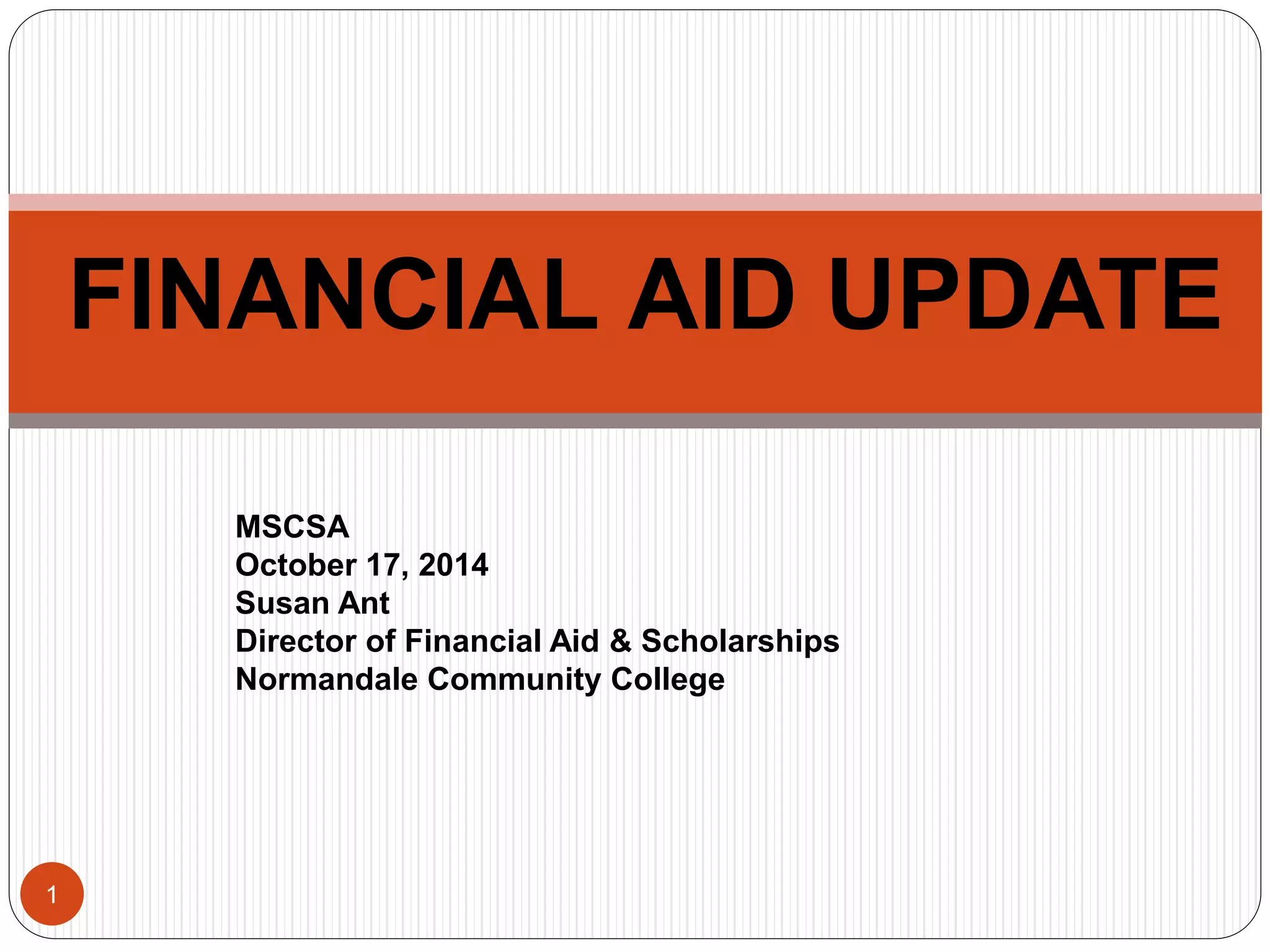 FINANCIAL AID UPDATE

MSCSA
October 17, 2014
Susan Ant
Director of Financial Aid & Scholarships
Normandale Community College

1